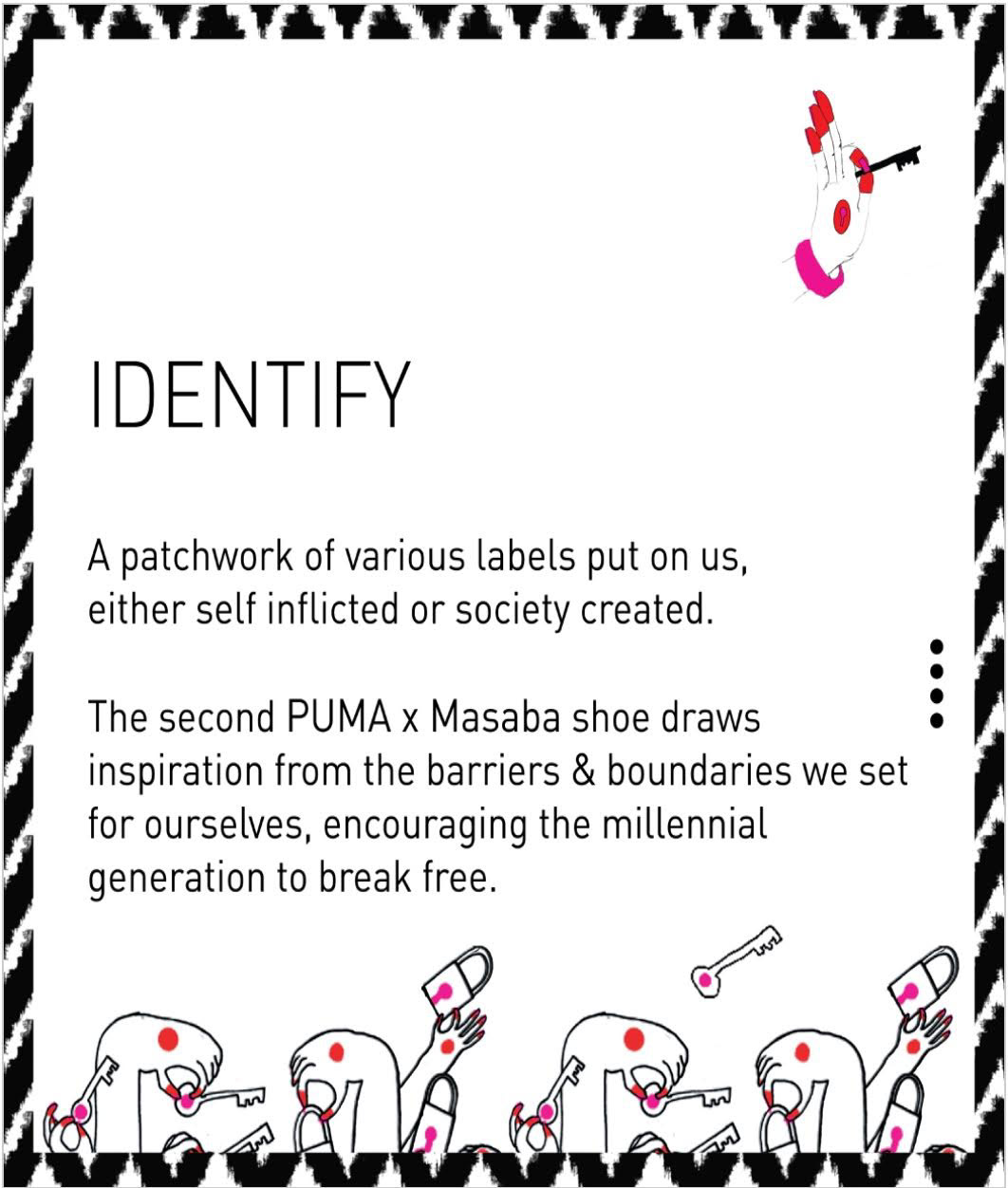 IDENTIFY

A patchwork of various labels put on us, either self inflicted or society created.

The second PUMA x Masaba shoe draws inspiration from the barriers & boundaries we set for ourselves, encouraging the millennial generation to break free.